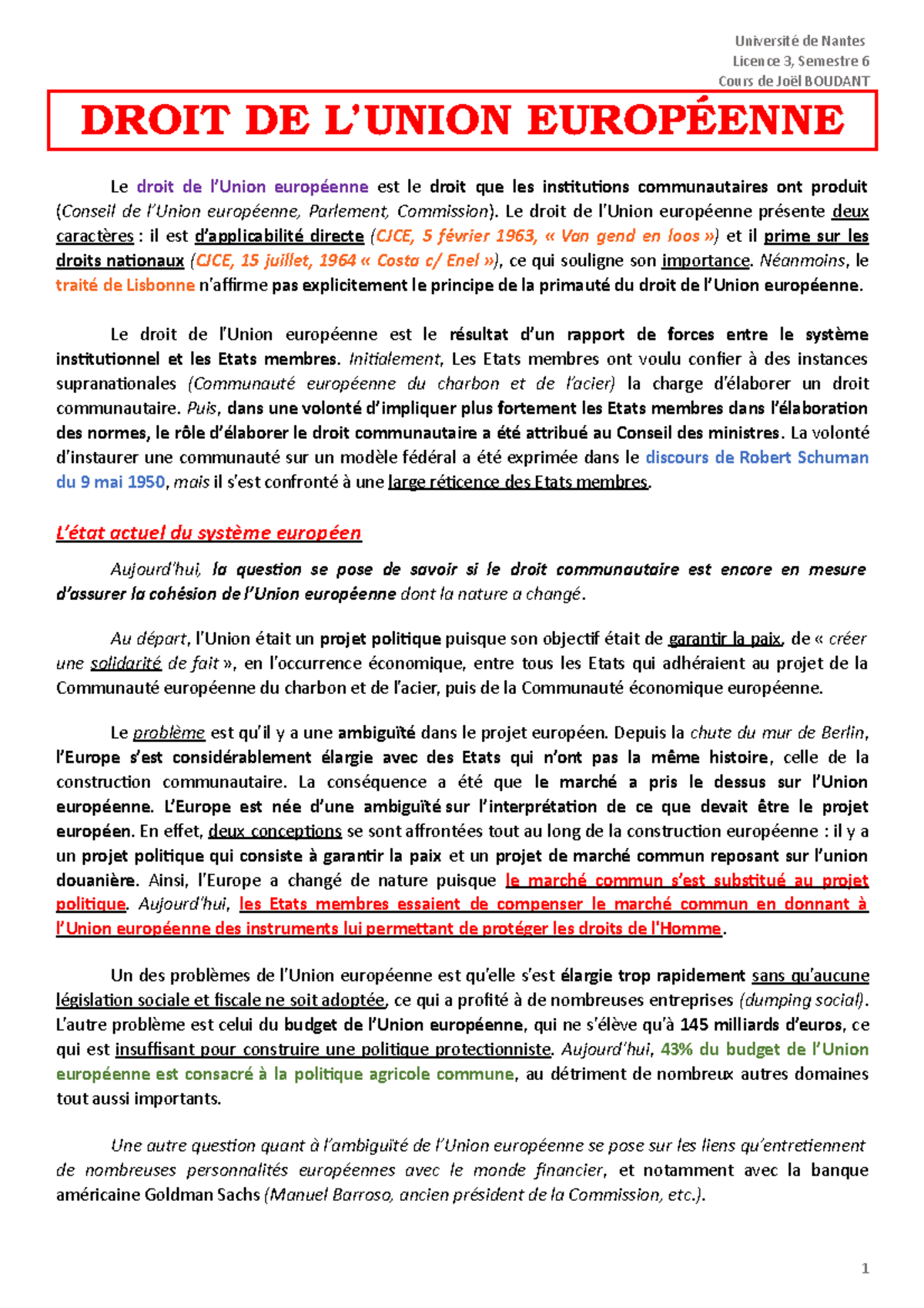 Université de Nantes
Licence 3, Semestre 6
Cours de Joël BOUDANT

DROIT DE L'UNION EUROPÉENNE

Le droit de l'Union européenne est le droit que les institutions communautaires ont produit (Conseil de l'Union européenne, Parlement, Commission). Le droit de l'Union européenne présente deux caractères : il est d'applicabilité directe (CJCE, 5 février 1963, « Van gend en loos ») et il prime sur les droits nationaux (CJCE, 15 juillet, 1964 « Costa c/ Enel »), ce qui souligne son importance. Néanmoins, le traité de Lisbonne n'affirme pas explicitement le principe de la primauté du droit de l'Union européenne.

Le droit de l'Union européenne est le résultat d'un rapport de forces entre le système institutionnel et les Etats membres. Initialement, Les Etats membres ont voulu confier à des instances supranationales (Communauté européenne du charbon et de l'acier) la charge d'élaborer un droit communautaire. Puis, dans une volonté d'impliquer plus fortement les Etats membres dans l'élaboration des normes, le rôle d'élaborer le droit communautaire a été attribué au Conseil des ministres. La volonté d'instaurer une communauté sur un modèle fédéral a été exprimée dans le discours de Robert Schuman du 9 mai 1950, mais il s'est confronté à une large réticence des Etats membres.

L'état actuel du système européen

Aujourd'hui, la question se pose de savoir si le droit communautaire est encore en mesure d'assurer la cohésion de l'Union européenne dont la nature a changé.

Au départ, l'Union était un projet politique puisque son objectif était de garantir la paix, de « créer une solidarité de fait », en l'occurrence économique, entre tous les Etats qui adhéraient au projet de la Communauté européenne du charbon et de l'acier, puis de la Communauté économique européenne.

Le problème est qu'il y a une ambiguïté dans le projet européen. Depuis la chute du mur de Berlin, l'Europe s'est considérablement élargie avec des Etats qui n'ont pas la même histoire, celle de la construction communautaire. La conséquence a été que le marché a pris le dessus sur l'Union européenne. L'Europe est née d'une ambiguïté sur l'interprétation de ce que devait être le projet européen. En effet, deux conceptions se sont affrontées tout au long de la construction européenne : il y a un projet politique qui consiste à garantir la paix et un projet de marché commun reposant sur l'union douanière. Ainsi, l'Europe a changé de nature puisque le marché commun s'est substitué au projet politique. Aujourd'hui, les Etats membres essaient de compenser le marché commun en donnant à l'Union européenne des instruments lui permettant de protéger les droits de l'Homme.

Un des problèmes de l'Union européenne est qu'elle s'est élargie trop rapidement sans qu'aucune législation sociale et fiscale ne soit adoptée, ce qui a profité à de nombreuses entreprises (dumping social). L'autre problème est celui du budget de l'Union européenne, qui ne s'élève qu'à 145 milliards d'euros, ce qui est insuffisant pour construire une politique protectionniste. Aujourd'hui, 43% du budget de l'Union européenne est consacré à la politique agricole commune, au détriment de nombreux autres domaines tout aussi importants.

Une autre question quant à l'ambiguïté de l'Union européenne se pose sur les liens qu'entretiennent de nombreuses personnalités européennes avec le monde financier, et notamment avec la banque américaine Goldman Sachs (Manuel Barroso, ancien président de la Commission, etc.).

1